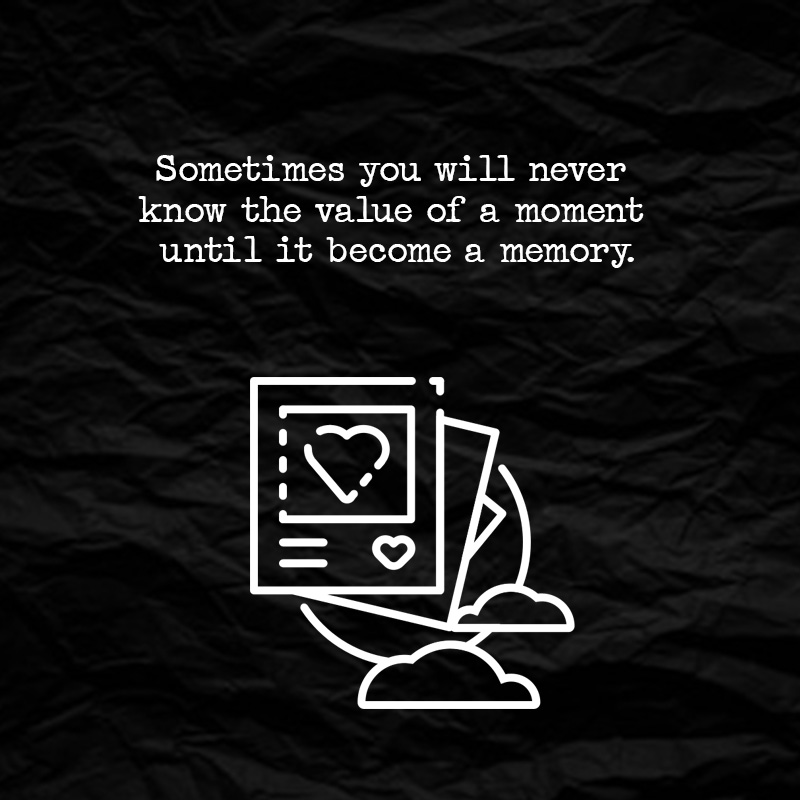 Sometimes you will never know the value of a moment until it become a memory.